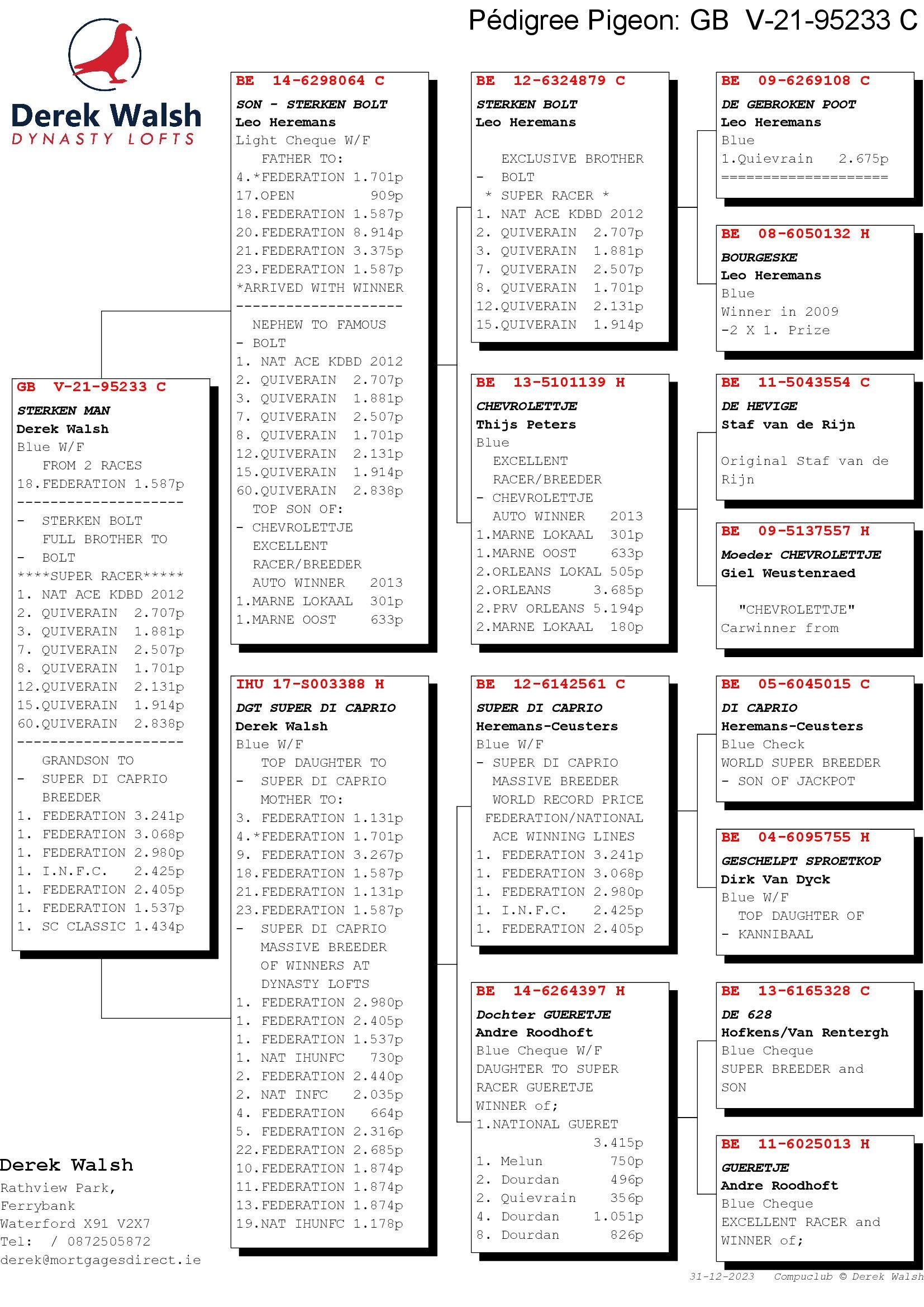 Pédigree Pigeon: GB V-21-95233 C

Derek Walsh
DYNASTY LOFTS

GB V-21-95233 C
STERKEN MAN
Derek Walsh
Blue W/F
FROM 2 RACES
18.FEDERATION 1.587p
--------------------
- STERKEN BOLT
FULL BROTHER TO
- BOLT
****SUPER RACER*****
1. NAT ACE KDBD 2012
2. QUIVERAIN 2.707p
3. QUIVERAIN 1.881p
7. QUIVERAIN 2.507p
8. QUIVERAIN 1.701p
12.QUIVERAIN 2.131p
15.QUIVERAIN 1.914p
60.QUIVERAIN 2.838p
--------------------
GRANDSON TO
- SUPER DI CAPRIO
BREEDER
1. FEDERATION 3.241p
1. FEDERATION 3.068p
1. FEDERATION 2.980p
1. I.N.F.C. 2.425p
1. FEDERATION 2.405p
1. FEDERATION 1.537p
1. SC CLASSIC 1.434p

BE 14-6298064 C
SON - STERKEN BOLT
Leo Heremans
Light Cheque W/F
FATHER TO:
4.*FEDERATION 1.701p
17.OPEN 909p
18.FEDERATION 1.587p
20.FEDERATION 8.914p
21.FEDERATION 3.375p
23.FEDERATION 1.587p
*ARRIVED WITH WINNER
--------------------
NEPHEW TO FAMOUS
- BOLT
1. NAT ACE KDBD 2012
2. QUIVERAIN 2.707p
3. QUIVERAIN 1.881p
7. QUIVERAIN 2.507p
8. QUIVERAIN 1.701p
12.QUIVERAIN 2.131p
15.QUIVERAIN 1.914p
60.QUIVERAIN 2.838p
TOP SON OF:
- CHEVROLETTJE
EXCELLENT
RACER/BREEDER
AUTO WINNER 2013
1.MARNE LOKAAL 301p
1.MARNE OOST 633p

IHU 17-S003388 H
DGT SUPER DI CAPRIO
Derek Walsh
Blue W/F
TOP DAUGHTER TO
- SUPER DI CAPRIO
MOTHER TO:
3. FEDERATION 1.131p
4.*FEDERATION 1.701p
9. FEDERATION 3.267p
18.FEDERATION 1.587p
21.FEDERATION 1.131p
23.FEDERATION 1.587p
- SUPER DI CAPRIO
MASSIVE BREEDER
OF WINNERS AT
DYNASTY LOFTS
1. FEDERATION 2.980p
1. FEDERATION 2.405p
1. FEDERATION 1.537p
1. NAT IHUNFC 730p
2. FEDERATION 2.440p
2. NAT INFC 2.035p
4. FEDERATION 664p
5. FEDERATION 2.316p
22.FEDERATION 2.685p
10.FEDERATION 1.874p
11.FEDERATION 1.874p
13.FEDERATION 1.874p
19.NAT IHUNFC 1.178p

BE 12-6324879 C
STERKEN BOLT
Leo Heremans

EXCLUSIVE BROTHER
- BOLT
* SUPER RACER *
1. NAT ACE KDBD 2012
2. QUIVERAIN 2.707p
3. QUIVERAIN 1.881p
7. QUIVERAIN 2.507p
8. QUIVERAIN 1.701p
12.QUIVERAIN 2.131p
15.QUIVERAIN 1.914p

BE 13-5101139 H
CHEVROLETTJE
Thijs Peters
Blue
EXCELLENT
RACER/BREEDER
- CHEVROLETTJE
AUTO WINNER 2013
1.MARNE LOKAAL 301p
1.MARNE OOST 633p
2.ORLEANS LOKAL 505p
2.ORLEANS 3.685p
2.PRV ORLEANS 5.194p
2.MARNE LOKAAL 180p

BE 12-6142561 C
SUPER DI CAPRIO
Heremans-Ceusters
Blue W/F
- SUPER DI CAPRIO
MASSIVE BREEDER
WORLD RECORD PRICE
FEDERATION/NATIONAL
ACE WINNING LINES
1. FEDERATION 3.241p
1. FEDERATION 3.068p
1. FEDERATION 2.980p
1. I.N.F.C. 2.425p
1. FEDERATION 2.405p

BE 14-6264397 H
Dochter GUERETJE
Andre Roodhoft
Blue Cheque W/F
DAUGHTER TO SUPER
RACER GUERETJE
WINNER of;
1.NATIONAL GUERET
3.415p
1. Melun 750p
2. Dourdan 496p
2. Quievrain 356p
4. Dourdan 1.051p
8. Dourdan 826p

BE 09-6269108 C
DE GEBROKEN POOT
Leo Heremans
Blue
1.Quievrain 2.675p
====================

BE 08-6050132 H
BOURGESKE
Leo Heremans
Blue
Winner in 2009
-2 X 1. Prize

BE 11-5043554 C
DE HEVIGE
Staf van de Rijn

Original Staf van de Rijn

BE 09-5137557 H
Moeder CHEVROLETTJE
Giel Weustenraed

"CHEVROLETTJE"
Carwinner from

BE 05-6045015 C
DI CAPRIO
Heremans-Ceusters
Blue Check
WORLD SUPER BREEDER
- SON OF JACKPOT

BE 04-6095755 H
GESCHELPT SPROETKOP
Dirk Van Dyck
Blue W/F
TOP DAUGHTER OF
- KANNIBAAL

BE 13-6165328 C
DE 628
Hofkens/Van Rentergh
Blue Cheque
SUPER BREEDER and
SON

BE 11-6025013 H
GUERETJE
Andre Roodhoft
Blue Cheque
EXCELLENT RACER and
WINNER of;

Derek Walsh
Rathview Park,
Ferrybank
Waterford X91 V2X7
Tel: / 0872505872
derek@mortgagesdirect.ie

31-12-2023 Compuclub © Derek Walsh